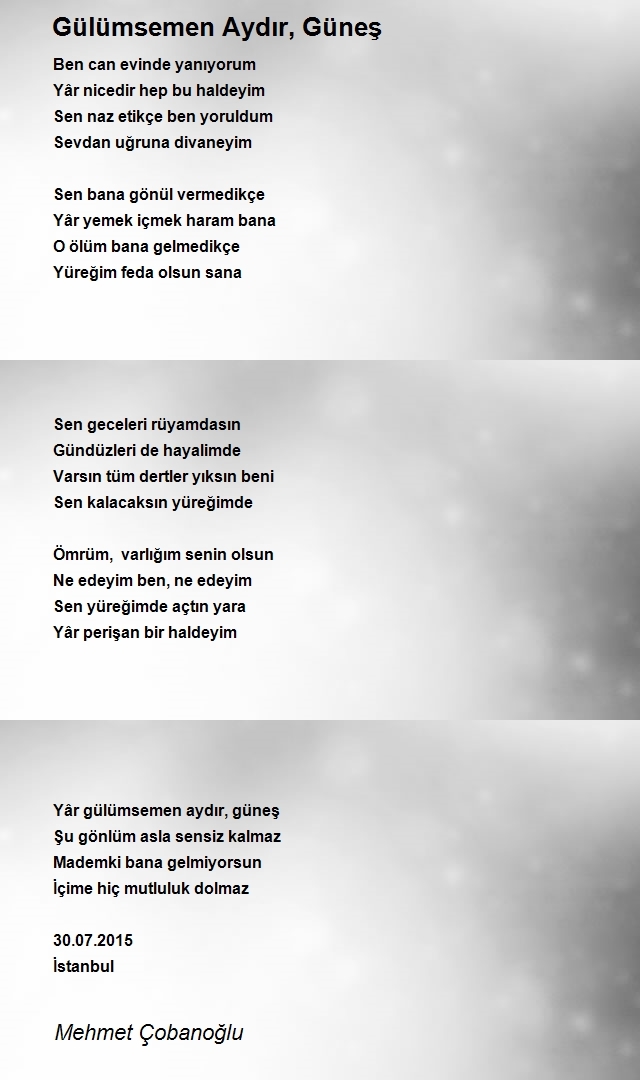 Gülümsemen Aydır, Güneş

Ben can evinde yanıyorum
Yâr nicedir hep bu haldeyim
Sen naz etikçe ben yoruldum
Sevdan uğruna divaneyim

Sen bana gönül vermedikçe
Yâr yemek içmek haram bana
O ölüm bana gelmedikçe
Yüreğim feda olsun sana

Sen geceleri rüyamdasın
Gündüzleri de hayalimde
Varsın tüm dertler yıksın beni
Sen kalacaksın yüreğimde

Ömrüm, varlığım senin olsun
Ne edeyim ben, ne edeyim
Sen yüreğimde açtın yara
Yâr perişan bir haldeyim

Yâr gülümsemen aydır, güneş
Şu gönlüm asla sensiz kalmaz
Mademki bana gelmiyorsun
İçime hiç mutluluk dolmaz

30.07.2015
İstanbul

Mehmet Çobanoğlu